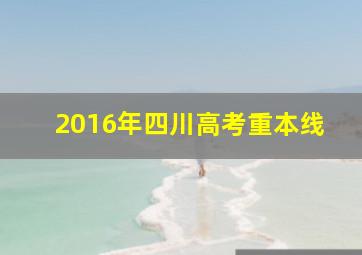 2016年四川高考重本线